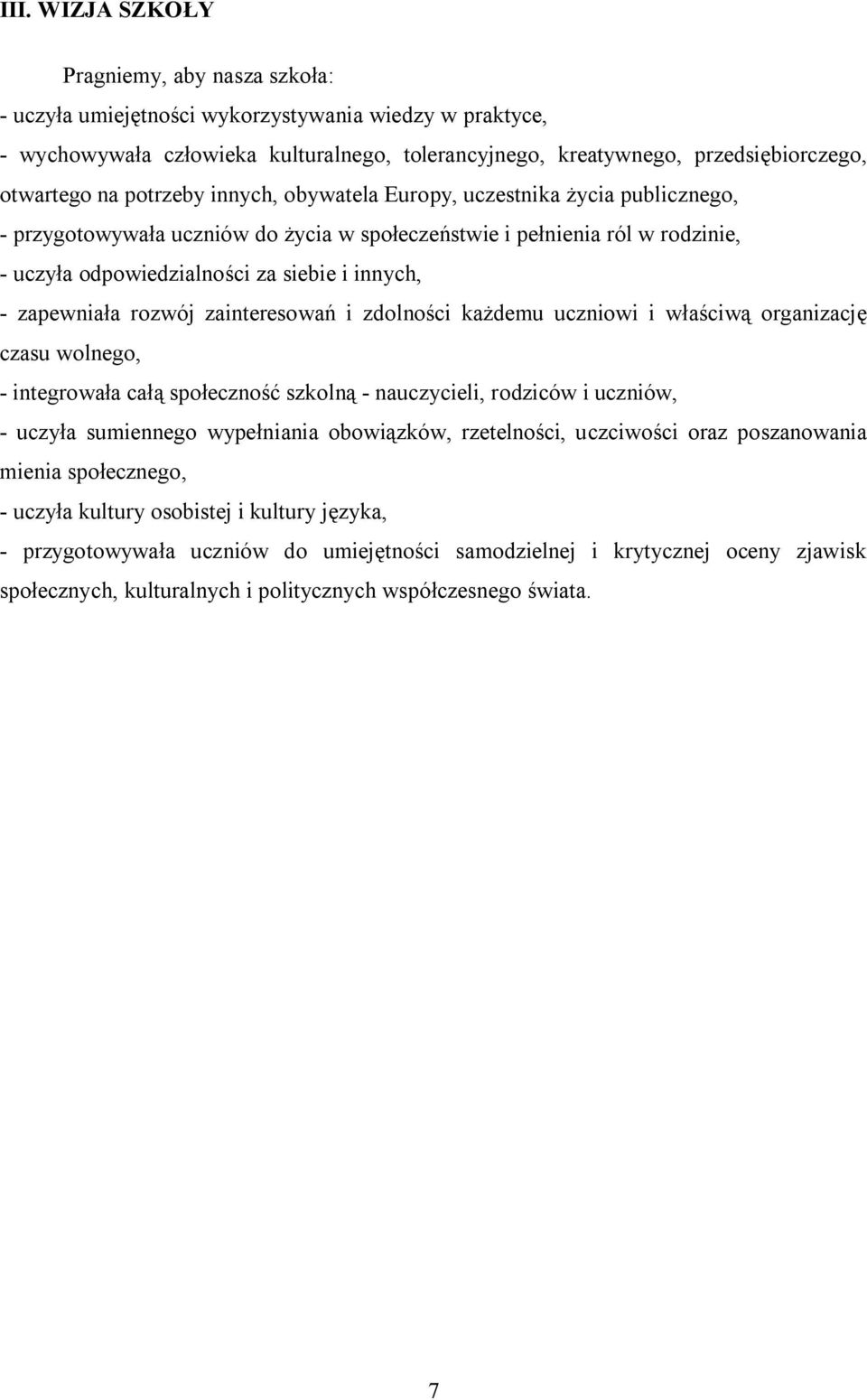 III. WIZJA SZKOŁY

Pragniemy, aby nasza szkoła:

- uczyła umiejętności wykorzystywania wiedzy w praktyce,

- wychowywała człowieka kulturalnego, tolerancyjnego, kreatywnego, przedsiębiorczego, otwartego na potrzeby innych, obywatela Europy, uczestnika życia publicznego,

- przygotowywała uczniów do życia w społeczeństwie i pełnienia ról w rodzinie,

- uczyła odpowiedzialności za siebie i innych,

- zapewniała rozwój zainteresowań i zdolności każdemu uczniowi i właściwą organizację czasu wolnego,

- integrowała całą społeczność szkolną - nauczycieli, rodziców i uczniów,

- uczyła sumiennego wypełniania obowiązków, rzetelności, uczciwości oraz poszanowania mienia społecznego,

- uczyła kultury osobistej i kultury języka,

- przygotowywała uczniów do umiejętności samodzielnej i krytycznej oceny zjawisk społecznych, kulturalnych i politycznych współczesnego świata.

7